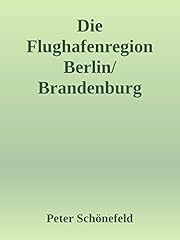 Die Flughafenregion Berlin/ Brandenburg

Peter Schönefeld